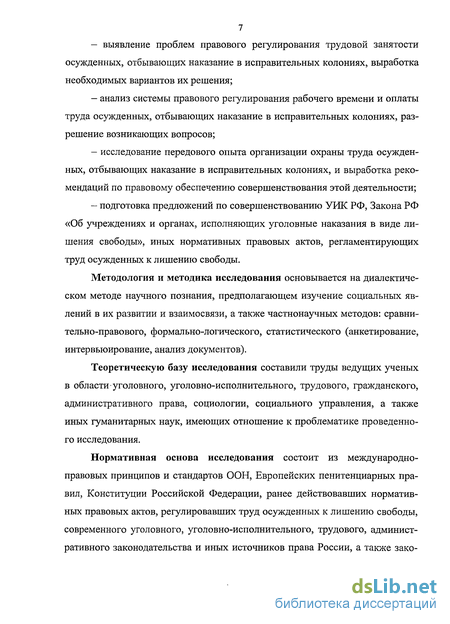 7

– выявление проблем правового регулирования трудовой занятости осужденных, отбывающих наказание в исправительных колониях, выработка необходимых вариантов их решения;

– анализ системы правового регулирования рабочего времени и оплаты труда осужденных, отбывающих наказание в исправительных колониях, разрешение возникающих вопросов;

– исследование передового опыта организации охраны труда осужденных, отбывающих наказание в исправительных колониях, и выработка рекомендаций по правовому обеспечению совершенствования этой деятельности;

– подготовка предложений по совершенствованию УИК РФ, Закона РФ «Об учреждениях и органах, исполняющих уголовные наказания в виде лишения свободы», иных нормативных правовых актов, регламентирующих труд осужденных к лишению свободы.

Методология и методика исследования основывается на диалектическом методе научного познания, предполагающем изучение социальных явлений в их развитии и взаимосвязи, а также частнонаучных методов: сравнительно-правового, формально-логического, статистического (анкетирование, интервьюирование, анализ документов).

Теоретическую базу исследования составили труды ведущих ученых в области уголовного, уголовно-исполнительного, трудового, гражданского, административного права, социологии, социального управления, а также иных гуманитарных наук, имеющих отношение к проблематике проведенного исследования.

Нормативная основа исследования состоит из международно-правовых принципов и стандартов ООН, Европейских пенитенциарных правил, Конституции Российской Федерации, ранее действовавших нормативных правовых актов, регулировавших труд осужденных к лишению свободы, современного уголовного, уголовно-исполнительного, трудового, административного законодательства и иных источников права России, а также зако-

dsLib.net
библиотека диссертаций